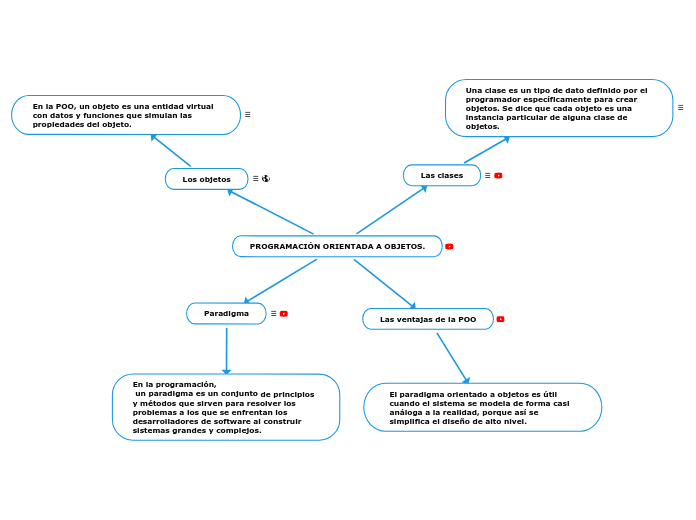 En la POO, un objeto es una entidad virtual con datos y funciones que simulan las propiedades del objeto.

Una clase es un tipo de dato definido por el programador específicamente para crear objetos. Se dice que cada objeto es una instancia particular de alguna clase de objetos.

Los objetos

Las clases

PROGRAMACIÓN ORIENTADA A OBJETOS.

Paradigma

Las ventajas de la POO

En la programación, un paradigma es un conjunto de principios y métodos que sirven para resolver los problemas a los que se enfrentan los desarrolladores de software al construir sistemas grandes y complejos.

El paradigma orientado a objetos es útil cuando el sistema se modela de forma casi análoga a la realidad, porque así se simplifica el diseño de alto nivel.